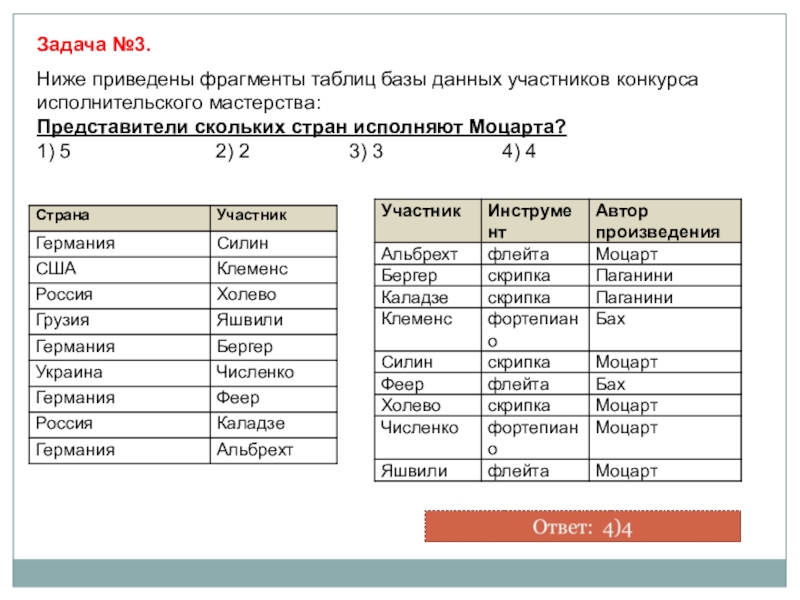 Задача №3.

Ниже приведены фрагменты таблиц базы данных участников конкурса исполнительского мастерства:
Представители скольких стран исполняют Моцарта?
1) 5 2) 2 3) 3 4) 4

| Страна | Участник |
|---|---|
| Германия | Силин |
| США | Клеменс |
| Россия | Холево |
| Грузия | Яшвили |
| Германия | Бергер |
| Украина | Численко |
| Германия | Феер |
| Россия | Каладзе |
| Германия | Альбрехт |

| Участник | Инструмент | Автор произведения |
|---|---|---|
| Альбрехт | флейта | Моцарт |
| Бергер | скрипка | Паганини |
| Каладзе | скрипка | Паганини |
| Клеменс | фортепиано | Бах |
| Силин | скрипка | Моцарт |
| Феер | флейта | Бах |
| Холево | скрипка | Моцарт |
| Численко | фортепиано | Моцарт |
| Яшвили | флейта | Моцарт |

Ответ: 4)4